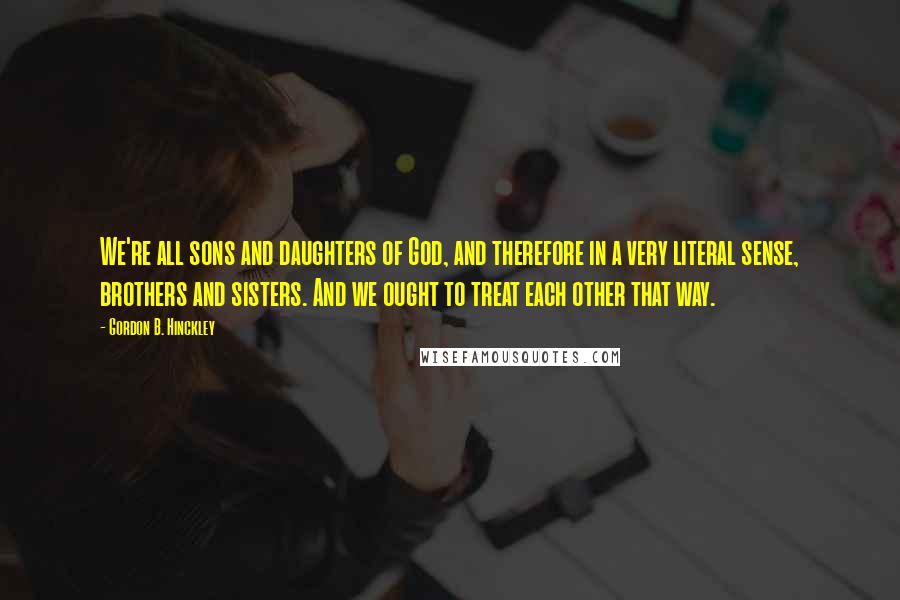 We're all sons and daughters of God, and therefore in a very literal sense, brothers and sisters. And we ought to treat each other that way.

- Gordon B. Hinckley

WISEFAMOUSQUOTES.COM